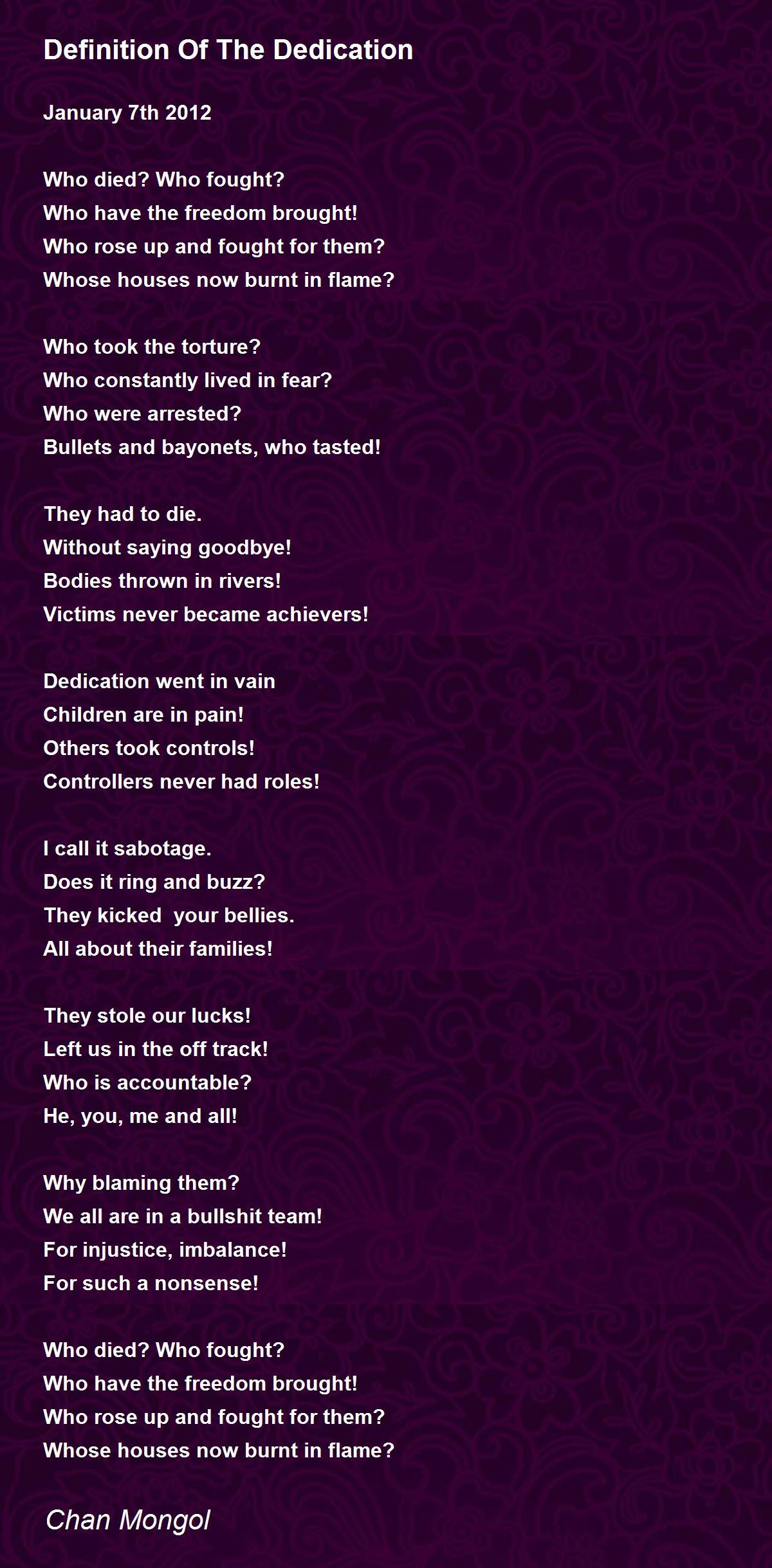 Definition Of The Dedication

January 7th 2012

Who died? Who fought?
Who have the freedom brought!
Who rose up and fought for them?
Whose houses now burnt in flame?

Who took the torture?
Who constantly lived in fear?
Who were arrested?
Bullets and bayonets, who tasted!

They had to die.
Without saying goodbye!
Bodies thrown in rivers!
Victims never became achievers!

Dedication went in vain
Children are in pain!
Others took controls!
Controllers never had roles!

I call it sabotage.
Does it ring and buzz?
They kicked  your bellies.
All about their families!

They stole our lucks!
Left us in the off track!
Who is accountable?
He, you, me and all!

Why blaming them?
We all are in a bullshit team!
For injustice, imbalance!
For such a nonsense!

Who died? Who fought?
Who have the freedom brought!
Who rose up and fought for them?
Whose houses now burnt in flame?

Chan Mongol